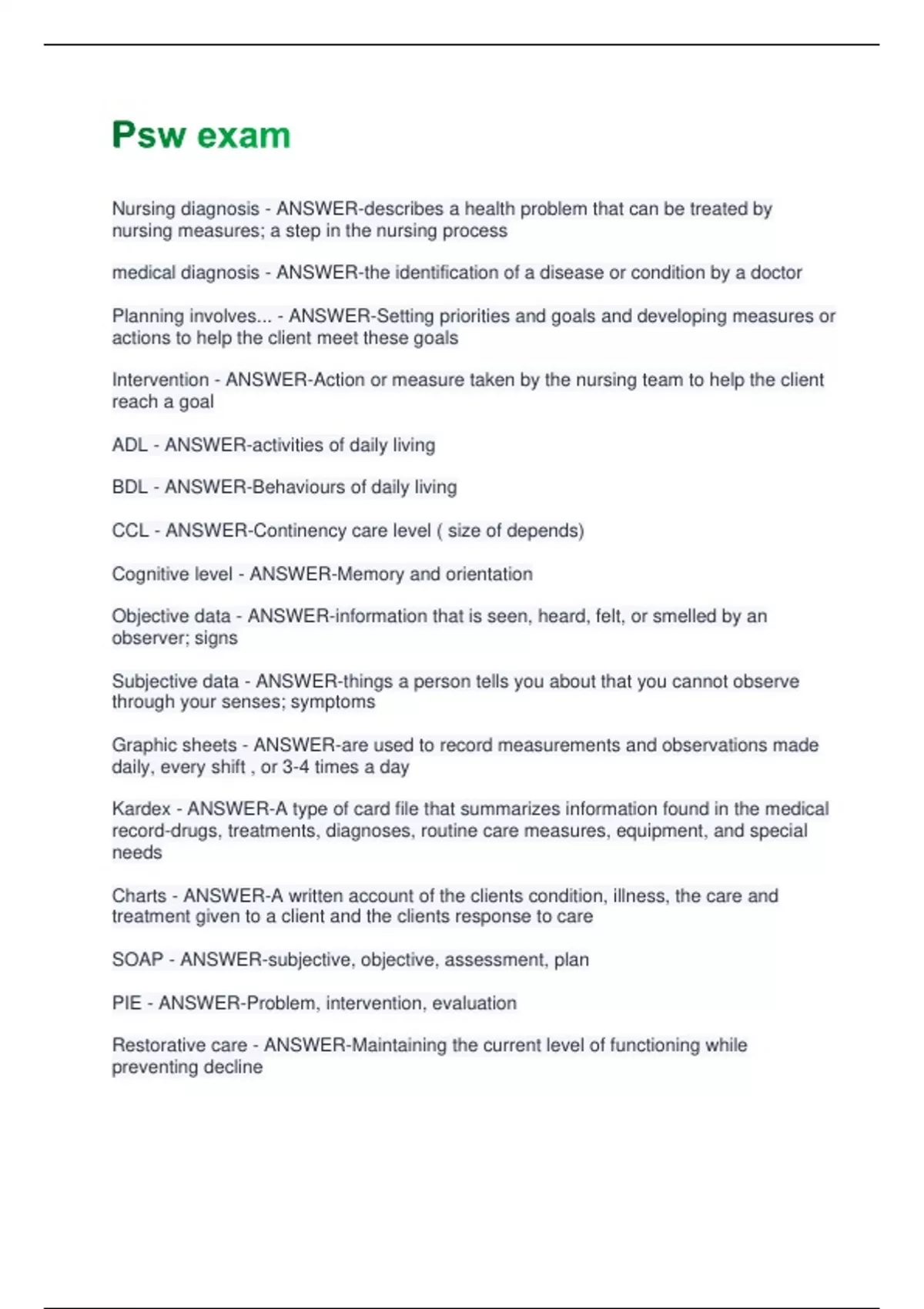 Psw exam

Nursing diagnosis - ANSWER-describes a health problem that can be treated by nursing measures; a step in the nursing process

medical diagnosis - ANSWER-the identification of a disease or condition by a doctor

Planning involves... - ANSWER-Setting priorities and goals and developing measures or actions to help the client meet these goals

Intervention - ANSWER-Action or measure taken by the nursing team to help the client reach a goal

ADL - ANSWER-activities of daily living

BDL - ANSWER-Behaviours of daily living

CCL - ANSWER-Continency care level ( size of depends)

Cognitive level - ANSWER-Memory and orientation

Objective data - ANSWER-information that is seen, heard, felt, or smelled by an observer; signs

Subjective data - ANSWER-things a person tells you about that you cannot observe through your senses; symptoms

Graphic sheets - ANSWER-are used to record measurements and observations made daily, every shift , or 3-4 times a day

Kardex - ANSWER-A type of card file that summarizes information found in the medical record-drugs, treatments, diagnoses, routine care measures, equipment, and special needs

Charts - ANSWER-A written account of the clients condition, illness, the care and treatment given to a client and the clients response to care

SOAP - ANSWER-subjective, objective, assessment, plan

PIE - ANSWER-Problem, intervention, evaluation

Restorative care - ANSWER-Maintaining the current level of functioning while preventing decline